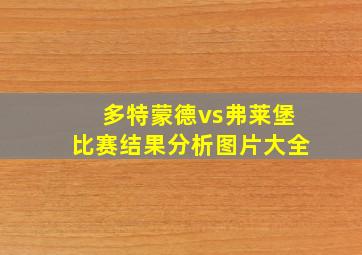 多特蒙德vs弗莱堡
比赛结果分析图片大全